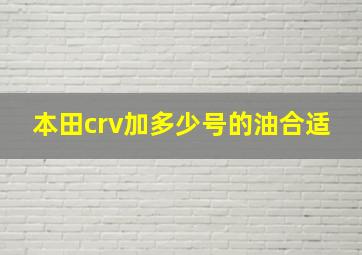 本田crv加多少号的油合适